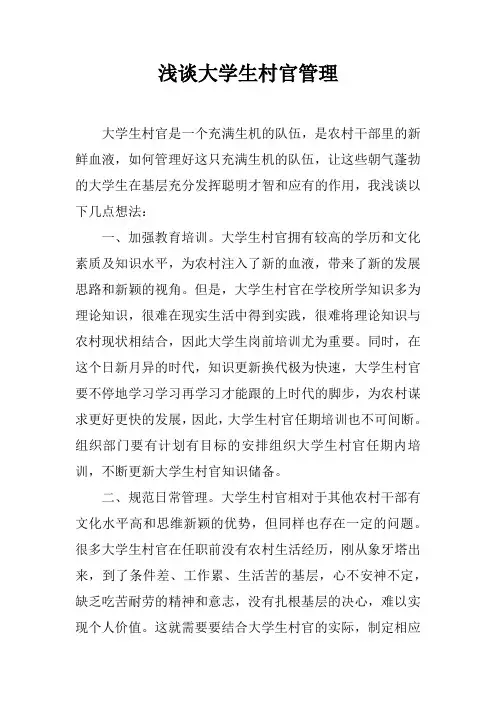 浅谈大学生村官管理

大学生村官是一个充满生机的队伍，是农村干部里的新鲜血液，如何管理好这只充满生机的队伍，让这些朝气蓬勃的大学生在基层充分发挥聪明才智和应有的作用，我浅谈以下几点想法：

一、加强教育培训。大学生村官拥有较高的学历和文化素质及知识水平，为农村注入了新的血液，带来了新的发展思路和新颖的视角。但是，大学生村官在学校所学知识多为理论知识，很难在现实生活中得到实践，很难将理论知识与农村现状相结合，因此大学生岗前培训尤为重要。同时，在这个日新月异的时代，知识更新换代极为快速，大学生村官要不停地学习学习再学习才能跟的上时代的脚步，为农村谋求更好更快的发展，因此，大学生村官任期培训也不可间断。组织部门要有计划有目标的安排组织大学生村官任期内培训，不断更新大学生村官知识储备。

二、规范日常管理。大学生村官相对于其他农村干部有文化水平高和思维新颖的优势，但同样也存在一定的问题。很多大学生村官在任职前没有农村生活经历，刚从象牙塔出来，到了条件差、工作累、生活苦的基层，心不安神不定，缺乏吃苦耐劳的精神和意志，没有扎根基层的决心，难以实现个人价值。这就需要要结合大学生村官的实际，制定相应